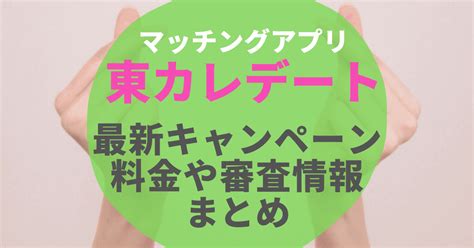 マッチングアプリ
東カレデート

最新キャンペーン
料金や審査情報
まとめ